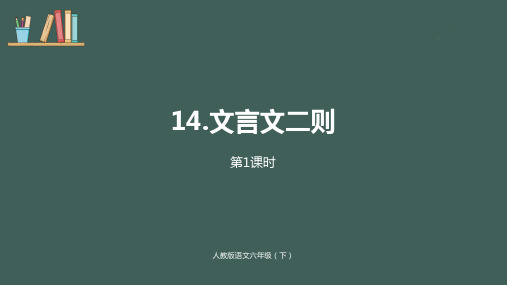 14.文言文二则

第1课时

人教版语文六年级（下）